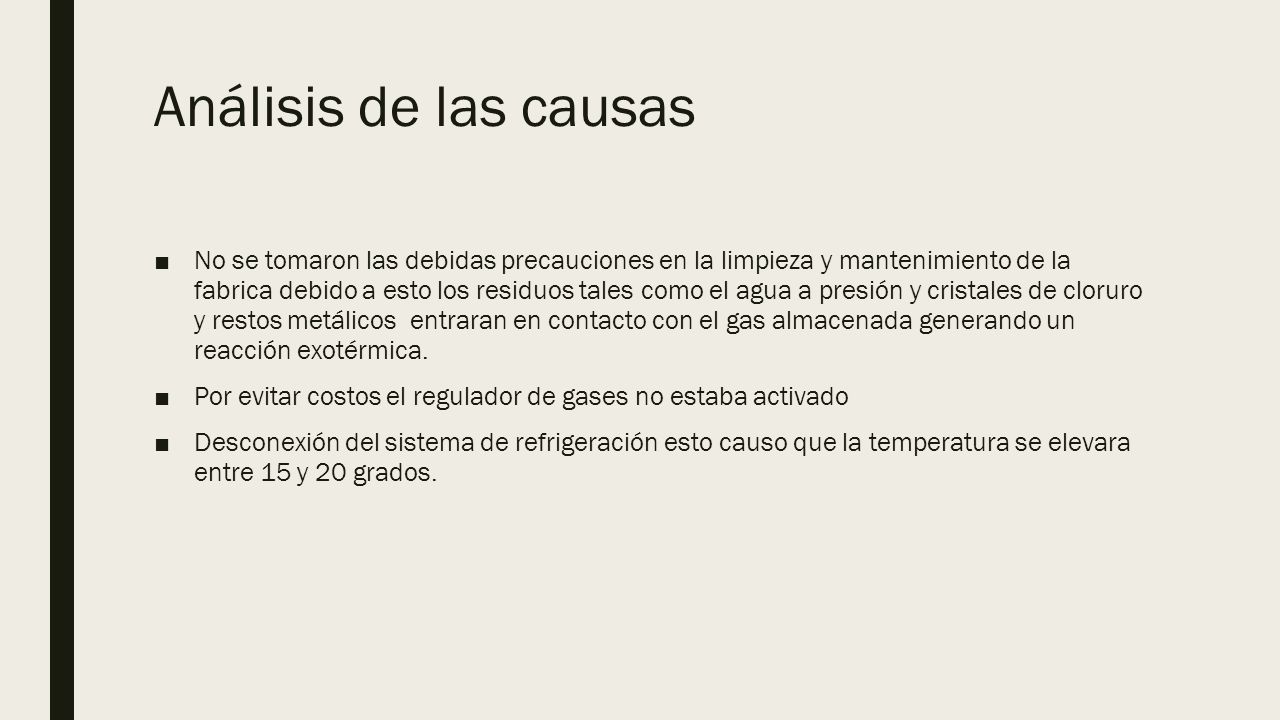 Análisis de las causas

■ No se tomaron las debidas precauciones en la limpieza y mantenimiento de la fabrica debido a esto los residuos tales como el agua a presión y cristales de cloruro y restos metálicos entraran en contacto con el gas almacenada generando un reacción exotérmica.

■ Por evitar costos el regulador de gases no estaba activado

■ Desconexión del sistema de refrigeración esto causo que la temperatura se elevara entre 15 y 20 grados.